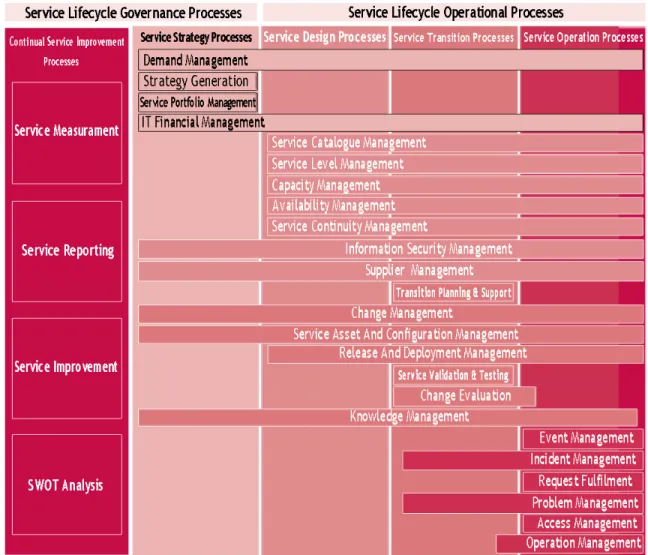 Service Lifecycle Governance Processes

Service Lifecycle Operational Processes

Continual Service Improvement Processes

Service Measurament

Service Reporting

Service Improvement

SWOT Analysis

Service Strategy Processes

Service Design Processes

Service Transition Processes

Service Operation Processes

Demand Management

Strategy Generation

Service Portfolio Management

IT Financial Management

Service Catalogue Management

Service Level Management

Capacity Management

Availability Management

Service Continuity Management

Information Security Management

Supplier Management

Transition Planning & Support

Change Management

Service Asset And Configuration Management

Release And Deployment Management

Service Validation & Testing

Change Evaluation

Knowledge Management

Event Management

Incident Management

Request Fulfilment

Problem Management

Access Management

Operation Management